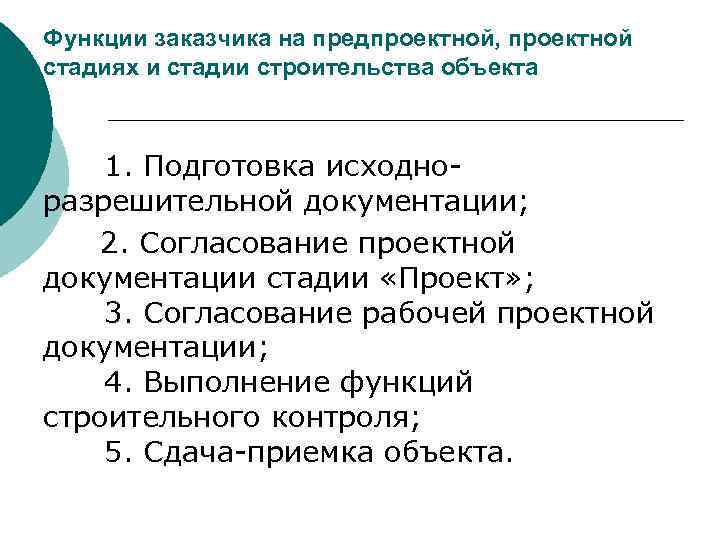 Функции заказчика на предпроектной, проектной стадиях и стадии строительства объекта

1. Подготовка исходно-разрешительной документации;

2. Согласование проектной документации стадии «Проект»;

3. Согласование рабочей проектной документации;

4. Выполнение функций строительного контроля;

5. Сдача-приемка объекта.